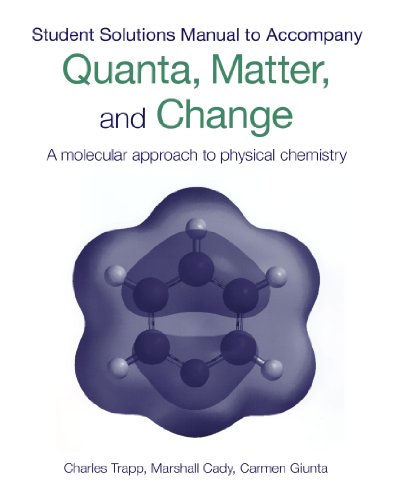 Student Solutions Manual to Accompany
Quanta, Matter, and Change

A molecular approach to physical chemistry

Charles Trapp, Marshall Cady, Carmen Giunta